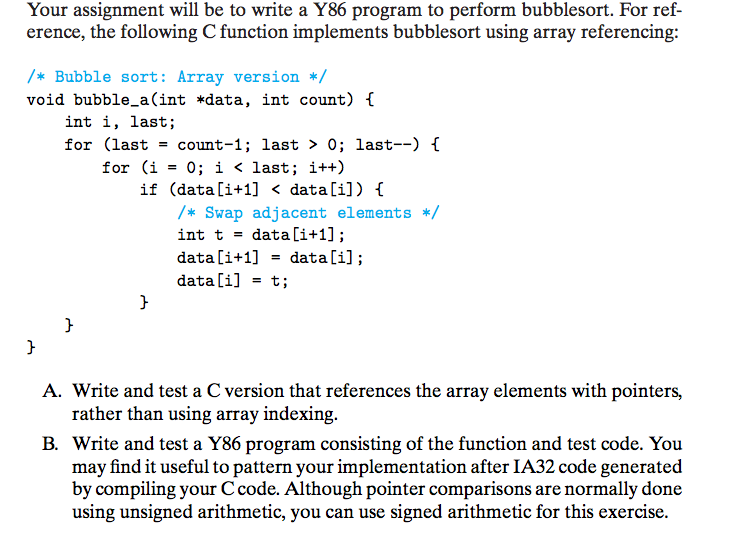 Your assignment will be to write a Y86 program to perform bubblesort. For reference, the following C function implements bubblesort using array referencing:

/* Bubble sort: Array version */
void bubble_a(int *data, int count) {
    int i, last;
    for (last = count-1; last > 0; last--) {
        for (i = 0; i < last; i++)
            if (data[i+1] < data[i]) {
                /* Swap adjacent elements */
                int t = data[i+1];
                data[i+1] = data[i];
                data[i] = t;
            }
    }
}

A. Write and test a C version that references the array elements with pointers, rather than using array indexing.

B. Write and test a Y86 program consisting of the function and test code. You may find it useful to pattern your implementation after IA32 code generated by compiling your C code. Although pointer comparisons are normally done using unsigned arithmetic, you can use signed arithmetic for this exercise.